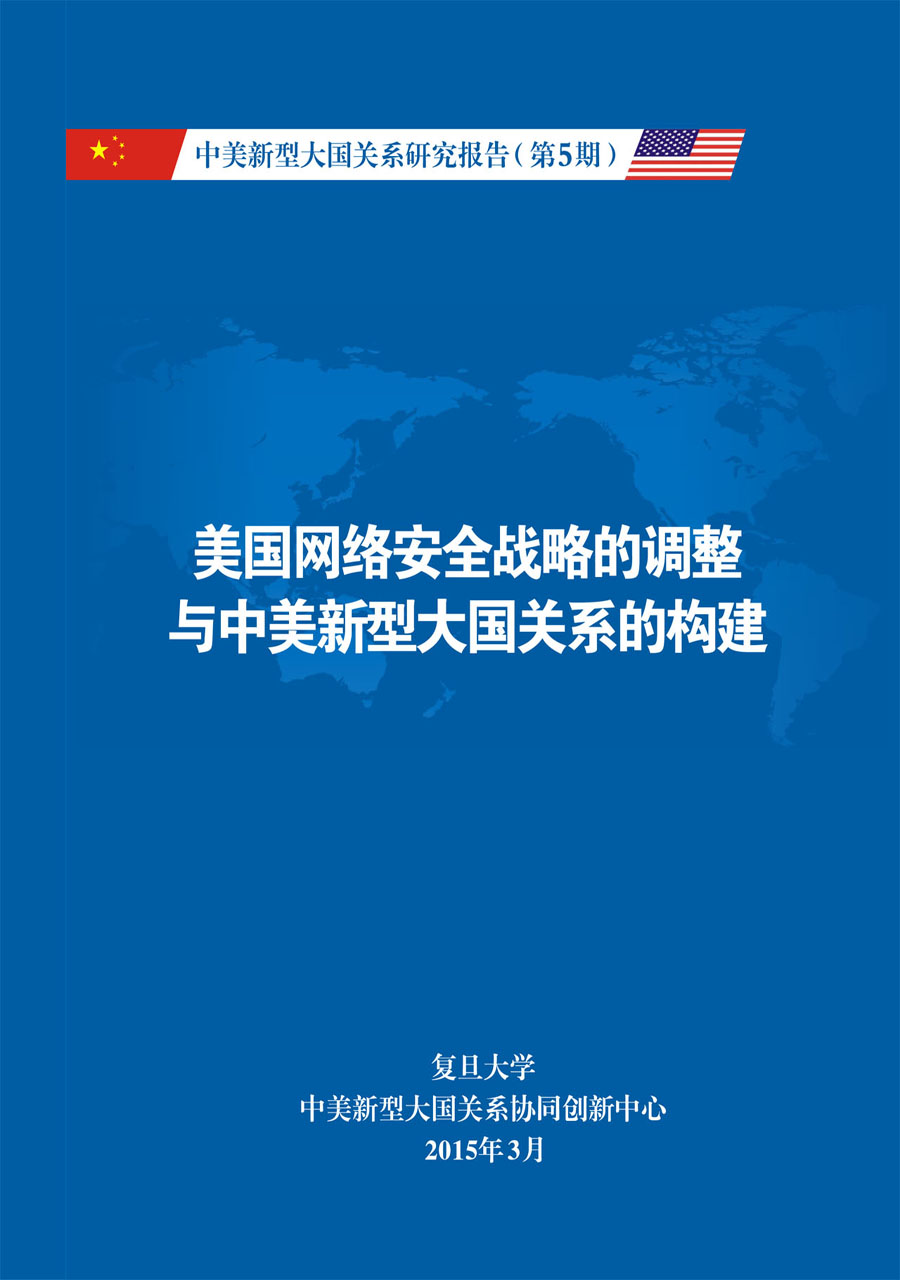 中美新型大国关系研究报告（第5期）

美国网络安全战略的调整
与中美新型大国关系的构建

复旦大学
中美新型大国关系协同创新中心
2015年3月